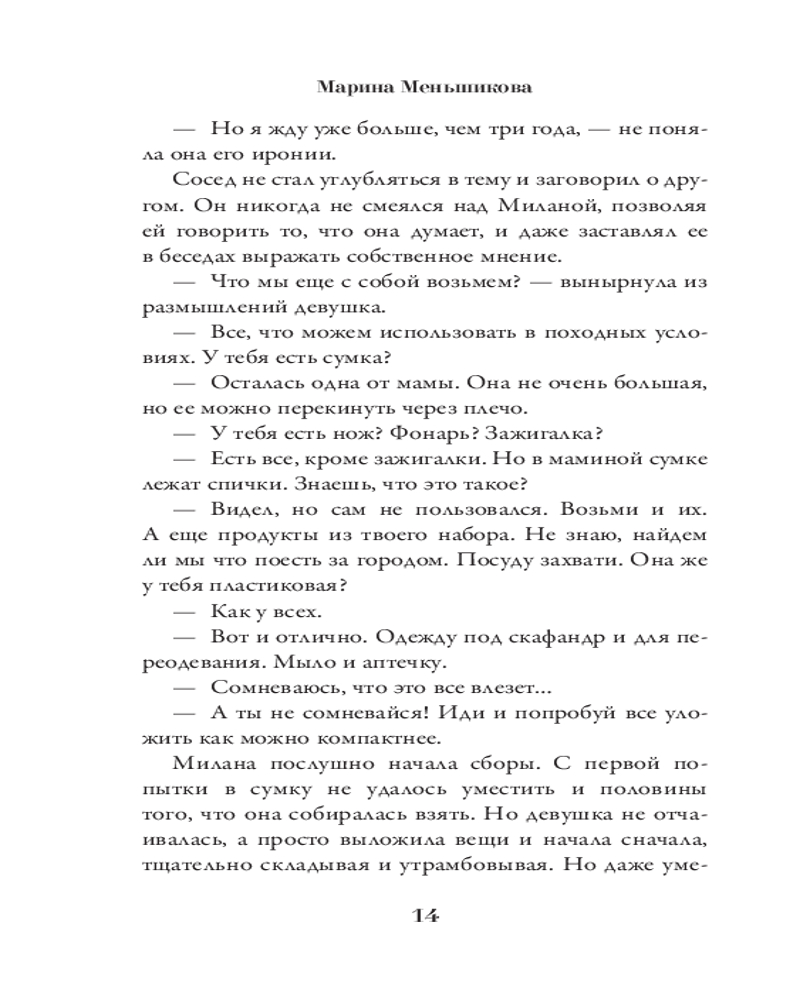 Марина Меньшикова

— Но я жду уже больше, чем три года, — не поняла она его иронии.

Сосед не стал углубляться в тему и заговорил о другом. Он никогда не смеялся над Миланой, позволяя ей говорить то, что она думает, и даже заставлял ее в беседах выражать собственное мнение.

— Что мы еще с собой возьмем? — вынырнула из размышлений девушка.

— Все, что можем использовать в походных условиях. У тебя есть сумка?

— Осталась одна от мамы. Она не очень большая, но ее можно перекинуть через плечо.

— У тебя есть нож? Фонарь? Зажигалка?

— Есть все, кроме зажигалки. Но в маминой сумке лежат спички. Знаешь, что это такое?

— Видел, но сам не пользовался. Возьми и их. А еще продукты из твоего набора. Не знаю, найдем ли мы что поесть за городом. Посуду захвати. Она же у тебя пластиковая?

— Как у всех.

— Вот и отлично. Одежду под скафандр и для переодевания. Мыло и аптечку.

— Сомневаюсь, что это все влезет...

— А ты не сомневайся! Иди и попробуй все уложить как можно компактнее.

Милана послушно начала сборы. С первой попытки в сумку не удалось уместить и половины того, что она собиралась взять. Но девушка не отчаивалась, а просто выложила вещи и начала сначала, тщательно складывая и утрамбовывая. Но даже уме-

14